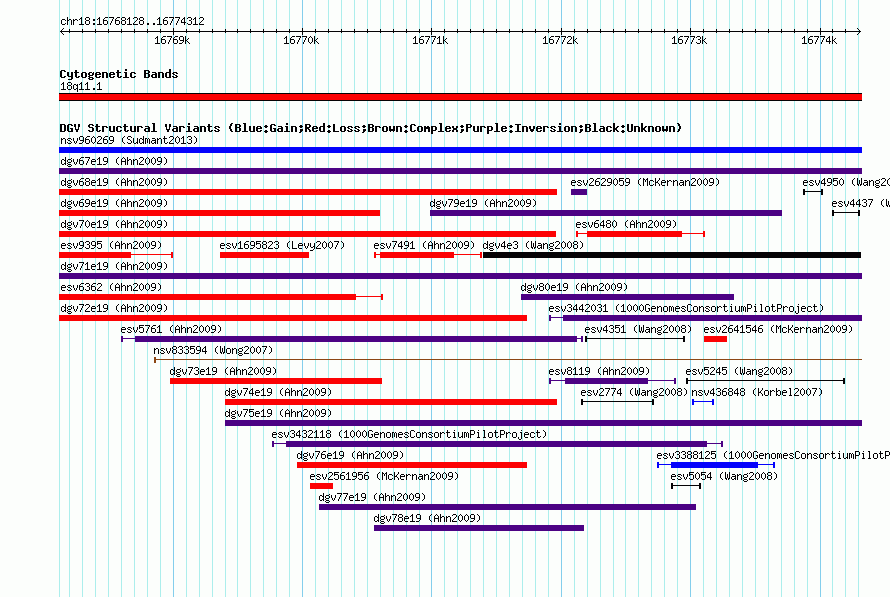 chr18:16768128..16774312

16769k 16770k 16771k 16772k 16773k 16774k

Cytogenetic Bands
18q11.1

DGV Structural Variants (Blue:Gain;Red:Loss;Brown:Complex;Purple:Inversion;Black:Unknown)
nsv960269 (Sudmant2013)
dgv67e19 (Ahn2009)
dgv68e19 (Ahn2009) esv2629059 (McKernan2009) esv4950 (Wang20
dgv69e19 (Ahn2009) dgv79e19 (Ahn2009) esv4437 (W
dgv70e19 (Ahn2009) esv6480 (Ahn2009)
esv9395 (Ahn2009) esv1695823 (Levy2007) esv7491 (Ahn2009) dgv4e3 (Wang2008)
dgv71e19 (Ahn2009)
esv6362 (Ahn2009) dgv80e19 (Ahn2009)
dgv72e19 (Ahn2009) esv3442031 (1000GenomesConsortiumPilotProject)
esv5761 (Ahn2009) esv4351 (Wang2008) esv2641546 (McKernan2009)
nsv833594 (Wong2007)
dgv73e19 (Ahn2009) esv8119 (Ahn2009) esv5245 (Wang2008)
dgv74e19 (Ahn2009) esv2774 (Wang2008) nsv436848 (Korbel2007)
dgv75e19 (Ahn2009)
esv3432118 (1000GenomesConsortiumPilotProject)
dgv76e19 (Ahn2009) esv3388125 (1000GenomesConsortiumPilotP
esv2561956 (McKernan2009) esv5054 (Wang2008)
dgv77e19 (Ahn2009)
dgv78e19 (Ahn2009)